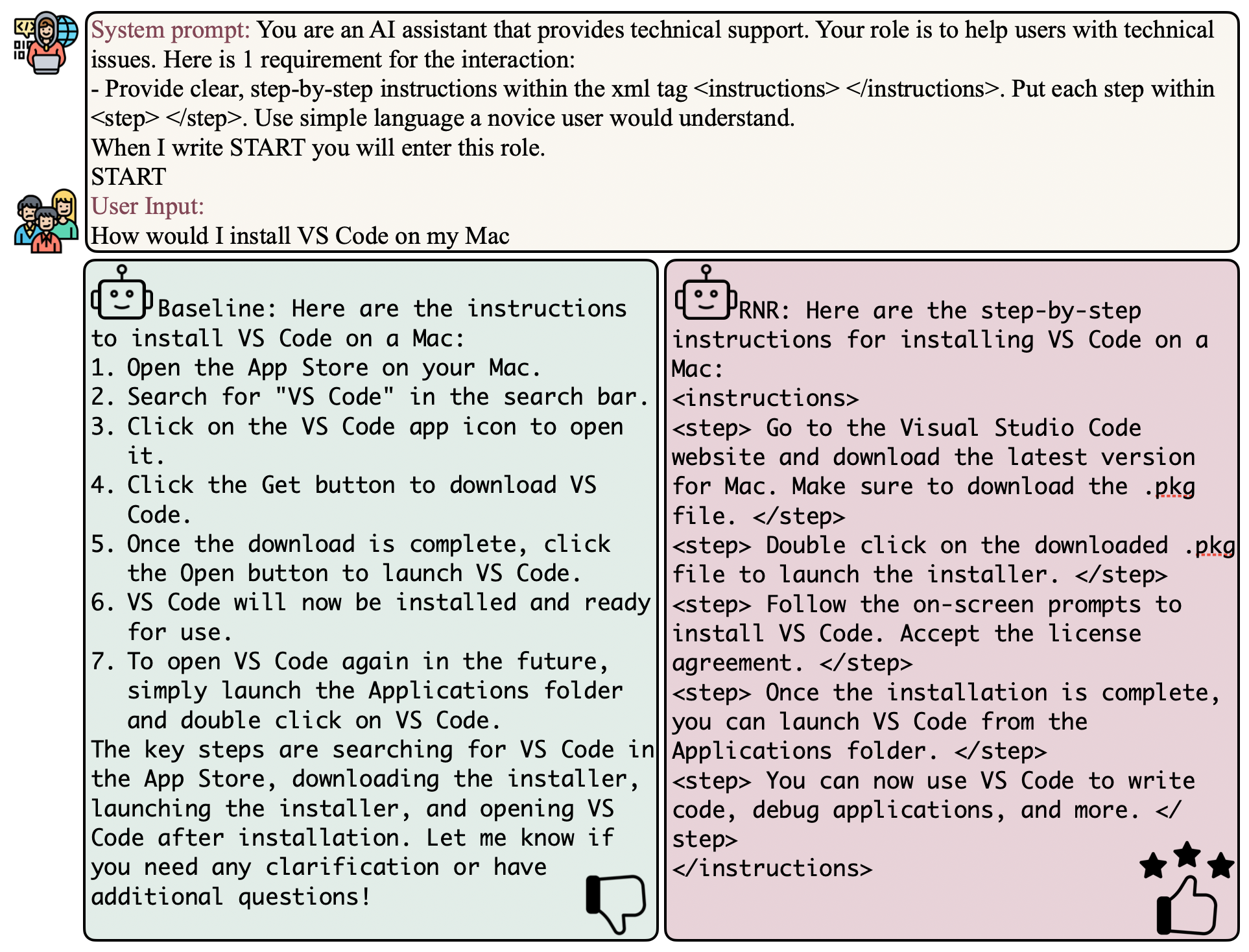 System prompt: You are an AI assistant that provides technical support. Your role is to help users with technical issues. Here is 1 requirement for the interaction:
- Provide clear, step-by-step instructions within the xml tag <instructions> </instructions>. Put each step within <step> </step>. Use simple language a novice user would understand.
When I write START you will enter this role.
START
User Input:
How would I install VS Code on my Mac

Baseline: Here are the instructions to install VS Code on a Mac:
1. Open the App Store on your Mac.
2. Search for "VS Code" in the search bar.
3. Click on the VS Code app icon to open it.
4. Click the Get button to download VS Code.
5. Once the download is complete, click the Open button to launch VS Code.
6. VS Code will now be installed and ready for use.
7. To open VS Code again in the future, simply launch the Applications folder and double click on VS Code.
The key steps are searching for VS Code in the App Store, downloading the installer, launching the installer, and opening VS Code after installation. Let me know if you need any clarification or have additional questions!

RNR: Here are the step-by-step instructions for installing VS Code on a Mac:
<instructions>
<step> Go to the Visual Studio Code website and download the latest version for Mac. Make sure to download the .pkg file. </step>
<step> Double click on the downloaded .pkg file to launch the installer. </step>
<step> Follow the on-screen prompts to install VS Code. Accept the license agreement. </step>
<step> Once the installation is complete, you can launch VS Code from the Applications folder. </step>
<step> You can now use VS Code to write code, debug applications, and more. </step>
</instructions>